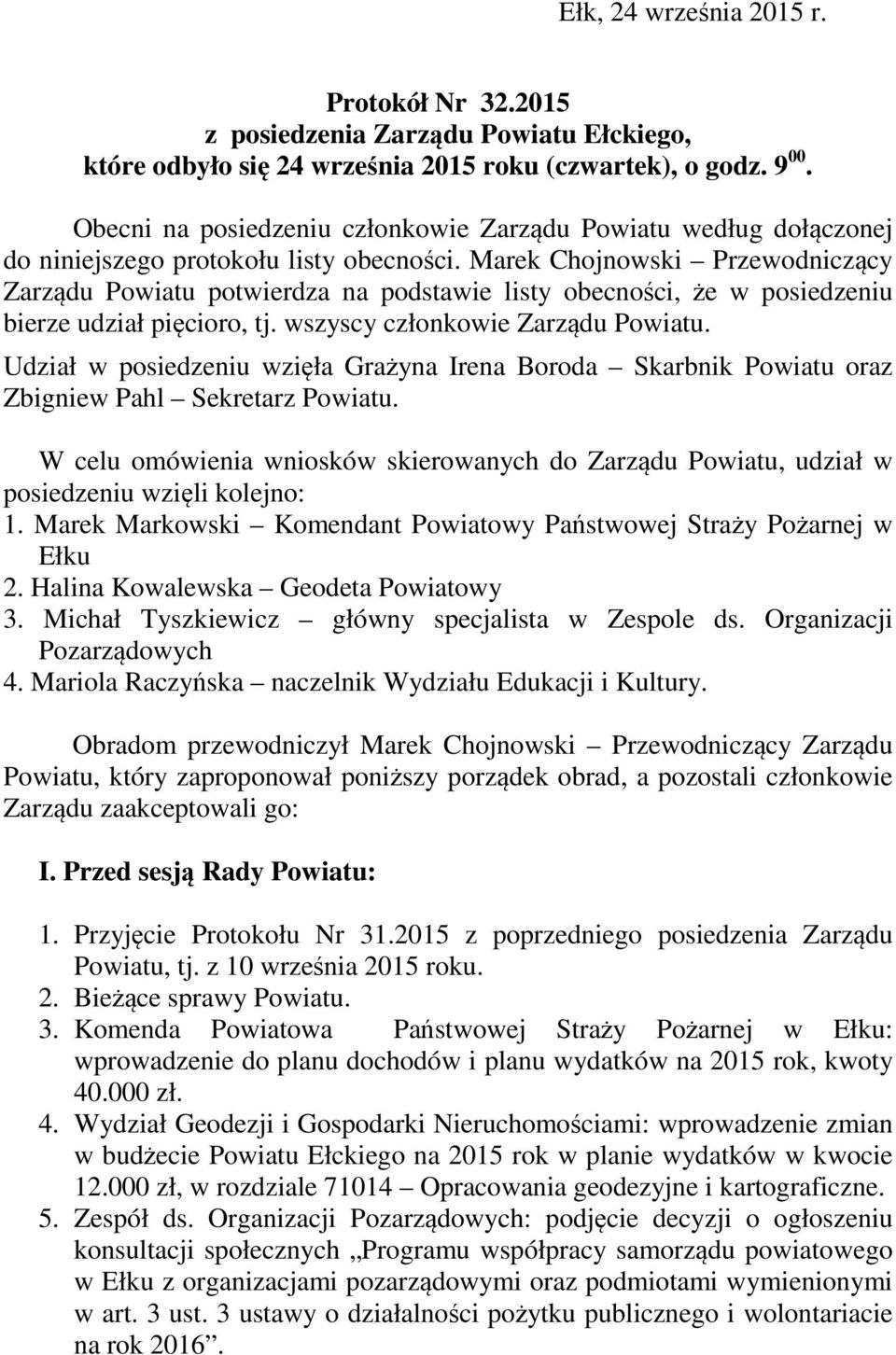 Ełk, 24 września 2015 r.

Protokół Nr 32.2015
z posiedzenia Zarządu Powiatu Ełckiego,
które odbyło się 24 września 2015 roku (czwartek), o godz. $9^{00}$.

Obecni na posiedzeniu członkowie Zarządu Powiatu według dołączonej do niniejszego protokołu listy obecności. Marek Chojnowski – Przewodniczący Zarządu Powiatu potwierdza na podstawie listy obecności, że w posiedzeniu bierze udział pięcioro, tj. wszyscy członkowie Zarządu Powiatu.

Udział w posiedzeniu wzięła Grażyna Irena Boroda – Skarbnik Powiatu oraz Zbigniew Pahl – Sekretarz Powiatu.

W celu omówienia wniosków skierowanych do Zarządu Powiatu, udział w posiedzeniu wzięli kolejno:
1. Marek Markowski – Komendant Powiatowy Państwowej Straży Pożarnej w Ełku
2. Halina Kowalewska – Geodeta Powiatowy
3. Michał Tyszkiewicz – główny specjalista w Zespole ds. Organizacji Pozarządowych
4. Mariola Raczyńska – naczelnik Wydziału Edukacji i Kultury.

Obradom przewodniczył Marek Chojnowski – Przewodniczący Zarządu Powiatu, który zaproponował poniższy porządek obrad, a pozostali członkowie Zarządu zaakceptowali go:

I. Przed sesją Rady Powiatu:

1. Przyjęcie Protokołu Nr 31.2015 z poprzedniego posiedzenia Zarządu Powiatu, tj. z 10 września 2015 roku.
2. Bieżące sprawy Powiatu.
3. Komenda Powiatowa Państwowej Straży Pożarnej w Ełku: wprowadzenie do planu dochodów i planu wydatków na 2015 rok, kwoty 40.000 zł.
4. Wydział Geodezji i Gospodarki Nieruchomościami: wprowadzenie zmian w budżecie Powiatu Ełckiego na 2015 rok w planie wydatków w kwocie 12.000 zł, w rozdziale 71014 – Opracowania geodezyjne i kartograficzne.
5. Zespół ds. Organizacji Pozarządowych: podjęcie decyzji o ogłoszeniu konsultacji społecznych „Programu współpracy samorządu powiatowego w Ełku z organizacjami pozarządowymi oraz podmiotami wymienionymi w art. 3 ust. 3 ustawy o działalności pożytku publicznego i wolontariacie na rok 2016”.